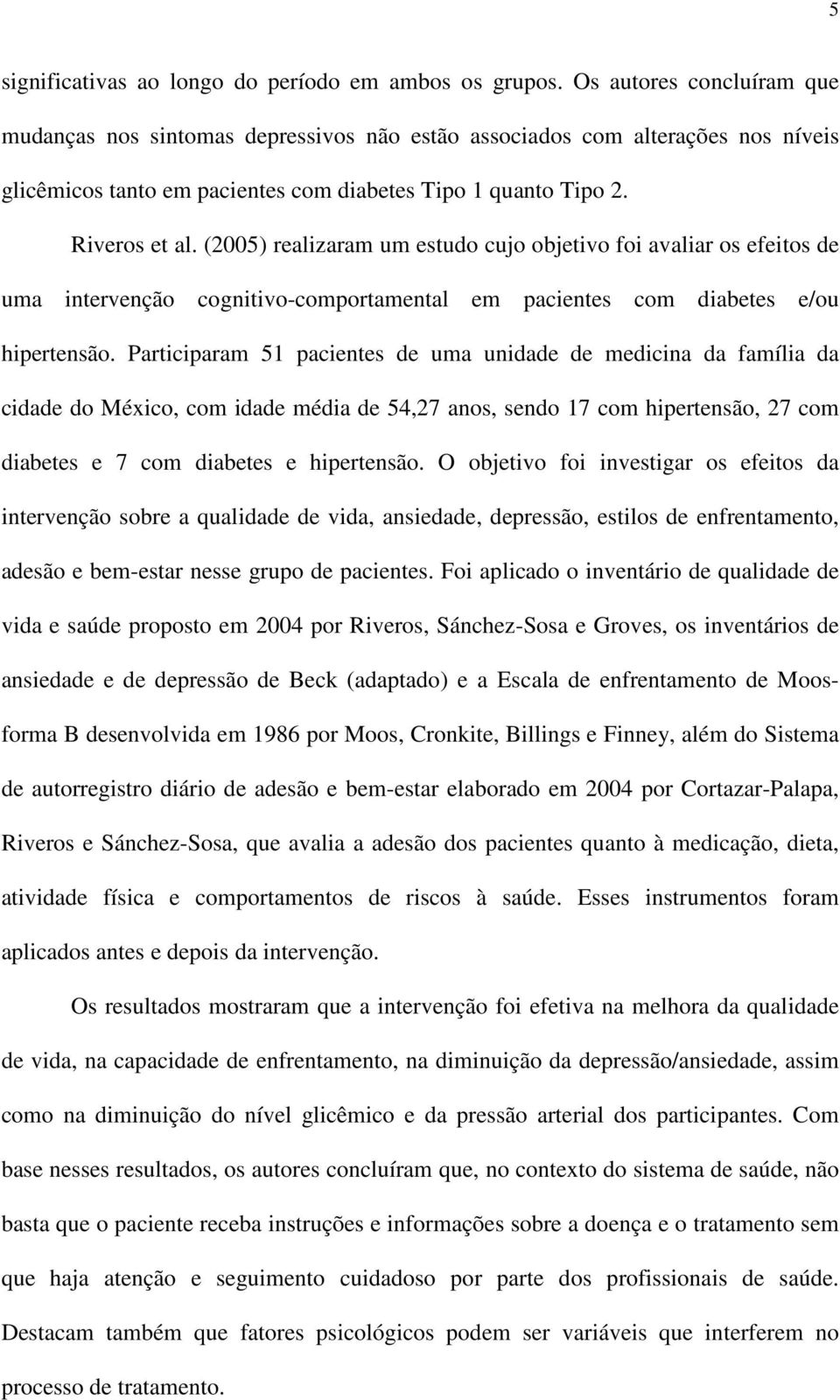 5

significativas ao longo do período em ambos os grupos. Os autores concluíram que mudanças nos sintomas depressivos não estão associados com alterações nos níveis glicêmicos tanto em pacientes com diabetes Tipo 1 quanto Tipo 2.

Riveros et al. (2005) realizaram um estudo cujo objetivo foi avaliar os efeitos de uma intervenção cognitivo-comportamental em pacientes com diabetes e/ou hipertensão. Participaram 51 pacientes de uma unidade de medicina da família da cidade do México, com idade média de 54,27 anos, sendo 17 com hipertensão, 27 com diabetes e 7 com diabetes e hipertensão. O objetivo foi investigar os efeitos da intervenção sobre a qualidade de vida, ansiedade, depressão, estilos de enfrentamento, adesão e bem-estar nesse grupo de pacientes. Foi aplicado o inventário de qualidade de vida e saúde proposto em 2004 por Riveros, Sánchez-Sosa e Groves, os inventários de ansiedade e de depressão de Beck (adaptado) e a Escala de enfrentamento de Moos-forma B desenvolvida em 1986 por Moos, Cronkite, Billings e Finney, além do Sistema de autorregistro diário de adesão e bem-estar elaborado em 2004 por Cortazar-Palapa, Riveros e Sánchez-Sosa, que avalia a adesão dos pacientes quanto à medicação, dieta, atividade física e comportamentos de riscos à saúde. Esses instrumentos foram aplicados antes e depois da intervenção.

Os resultados mostraram que a intervenção foi efetiva na melhora da qualidade de vida, na capacidade de enfrentamento, na diminuição da depressão/ansiedade, assim como na diminuição do nível glicêmico e da pressão arterial dos participantes. Com base nesses resultados, os autores concluíram que, no contexto do sistema de saúde, não basta que o paciente receba instruções e informações sobre a doença e o tratamento sem que haja atenção e seguimento cuidadoso por parte dos profissionais de saúde. Destacam também que fatores psicológicos podem ser variáveis que interferem no processo de tratamento.